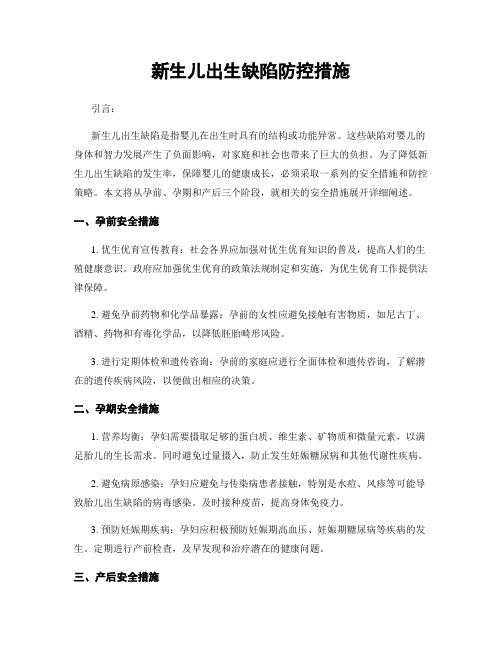 新生儿出生缺陷防控措施

引言：

新生儿出生缺陷是指婴儿在出生时具有的结构或功能异常。这些缺陷对婴儿的身体和智力发展产生了负面影响，对家庭和社会也带来了巨大的负担。为了降低新生儿出生缺陷的发生率，保障婴儿的健康成长，必须采取一系列的安全措施和防控策略。本文将从孕前、孕期和产后三个阶段，就相关的安全措施展开详细阐述。

一、孕前安全措施

1. 优生优育宣传教育：社会各界应加强对优生优育知识的普及，提高人们的生殖健康意识。政府应加强优生优育的政策法规制定和实施，为优生优育工作提供法律保障。

2. 避免孕前药物和化学品暴露：孕前的女性应避免接触有害物质，如尼古丁、酒精、药物和有毒化学品，以降低胚胎畸形风险。

3. 进行定期体检和遗传咨询：孕前的家庭应进行全面体检和遗传咨询，了解潜在的遗传疾病风险，以便做出相应的决策。

二、孕期安全措施

1. 营养均衡：孕妇需要摄取足够的蛋白质、维生素、矿物质和微量元素，以满足胎儿的生长需求。同时避免过量摄入，防止发生妊娠糖尿病和其他代谢性疾病。

2. 避免病原感染：孕妇应避免与传染病患者接触，特别是水痘、风疹等可能导致胎儿出生缺陷的病毒感染。及时接种疫苗，提高身体免疫力。

3. 预防妊娠期疾病：孕妇应积极预防妊娠期高血压、妊娠期糖尿病等疾病的发生。定期进行产前检查，及早发现和治疗潜在的健康问题。

三、产后安全措施